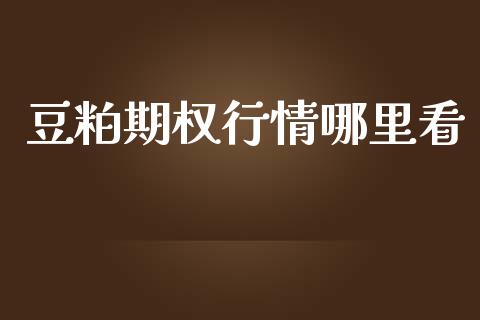 豆粕期权行情哪里看